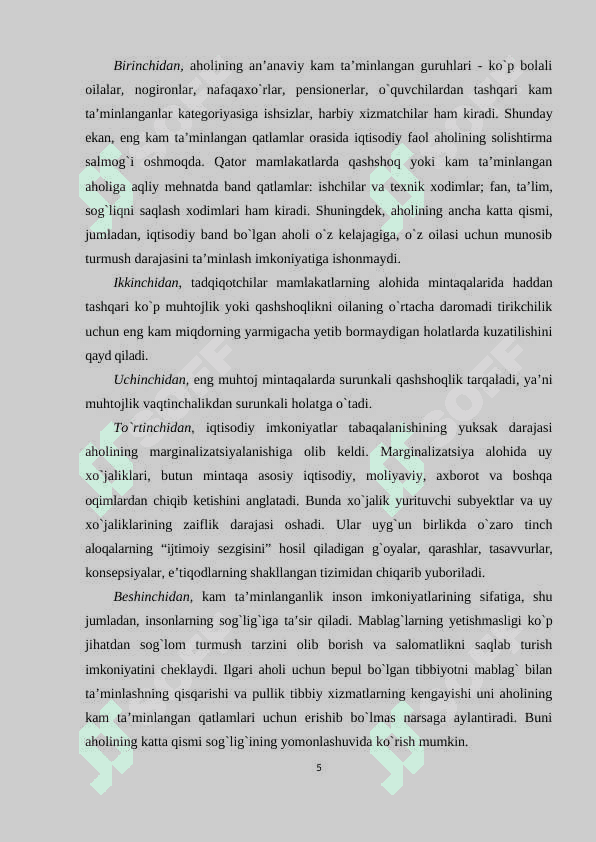 Birinchidan, aholining an’anaviy kam ta’minlangan guruhlari - ko`p bolali oilalar, nogironlar, nafaqaxo`rlar, pensionerlar, o`quvchilardan tashqari kam ta’minlanganlar kategoriyasiga ishsizlar, harbiy xizmatchilar ham kiradi. Shunday ekan, eng kam ta’minlangan qatlamlar orasida iqtisodiy faol aholining solishtirma salmog`i oshmoqda. Qator mamlakatlarda qashshoq yoki kam ta’minlangan aholiga aqliy mehnatda band qatlamlar: ishchilar va texnik xodimlar; fan, ta’lim, sog`liqni saqlash xodimlari ham kiradi. Shuningdek, aholining ancha katta qismi, jumladan, iqtisodiy band bo`lgan aholi o`z kelajagiga, o`z oilasi uchun munosib turmush darajasini ta’minlash imkoniyatiga ishonmaydi.

Ikkinchidan, tadqiqotchilar mamlakatlarning alohida mintaqalarida haddan tashqari ko`p muhtojlik yoki qashshoqlikni oilaning o`rtacha daromadi tirikchilik uchun eng kam miqdorning yarmigacha yetib bormaydigan holatlarda kuzatilishini qayd qiladi.

Uchinchidan, eng muhtoj mintaqalarda surunkali qashshoqlik tarqaladi, ya’ni muhtojlik vaqtinchalikdan surunkali holatga o`tadi.

To`rtinchidan, iqtisodiy imkoniyatlar tabaqalanishining yuksak darajasi aholining marginalizatsiyalanishiga olib keldi. Marginalizatsiya alohida uy xo`jaliklari, butun mintaqa asosiy iqtisodiy, moliyaviy, axborot va boshqa oqimlardan chiqib ketishini anglatadi. Bunda xo`jalik yurituvchi subyektlar va uy xo`jaliklarining zaiflik darajasi oshadi. Ular uyg`un birlikda o`zaro tinch aloqalarning “ijtimoiy sezgisini” hosil qiladigan g`oyalar, qarashlar, tasavvurlar, konsepsiyalar, e’tiqodlarning shakllangan tizimidan chiqarib yuboriladi.

Beshinchidan, kam ta’minlanganlik inson imkoniyatlarining sifatiga, shu jumladan, insonlarning sog`lig`iga ta’sir qiladi. Mablag`larning yetishmasligi ko`p jihatdan sog`lom turmush tarzini olib borish va salomatlikni saqlab turish imkoniyatini cheklaydi. Ilgari aholi uchun bepul bo`lgan tibbiyotni mablag` bilan ta’minlashning qisqarishi va pullik tibbiy xizmatlarning kengayishi uni aholining kam ta’minlangan qatlamlari uchun erishib bo`lmas narsaga aylantiradi. Buni aholining katta qismi sog`lig`ining yomonlashuvida ko`rish mumkin.

5